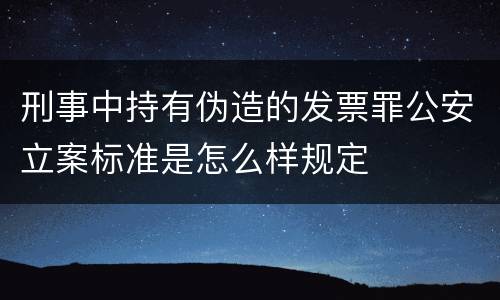 刑事中持有伪造的发票罪公安立案标准是怎么样规定